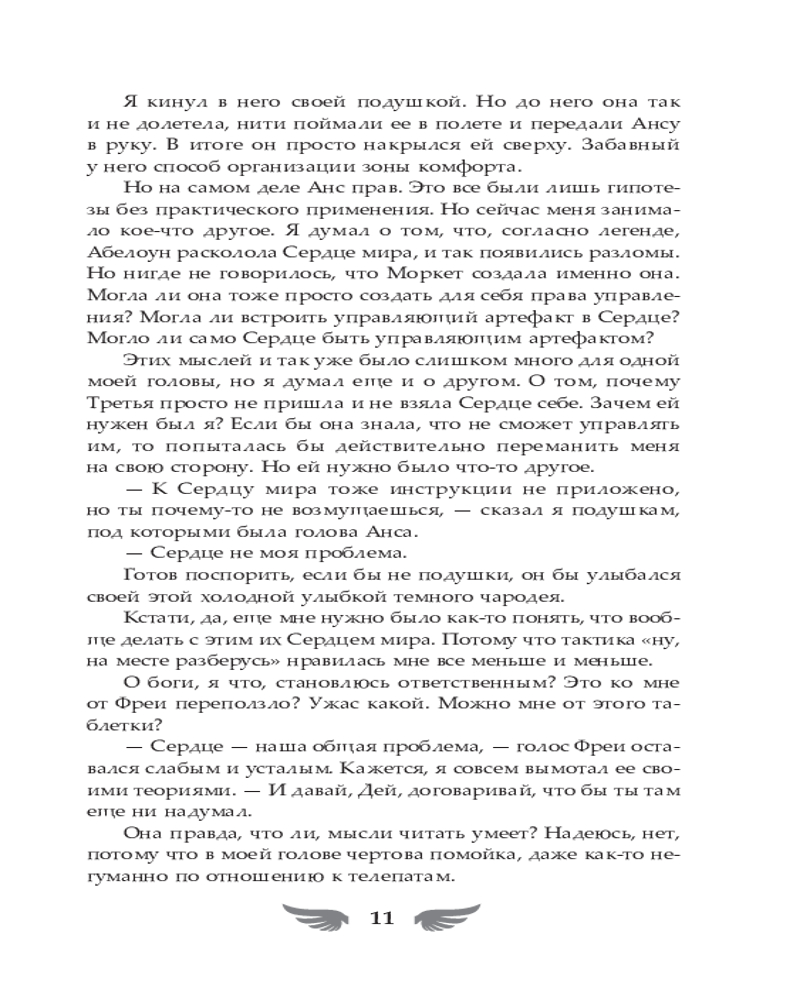 Я кинул в него своей подушкой. Но до него она так и не долетела, нити поймали ее в полете и передали Ансу в руку. В итоге он просто накрылся ей сверху. Забавный у него способ организации зоны комфорта.

Но на самом деле Анс прав. Это все были лишь гипотезы без практического применения. Но сейчас меня занимало кое-что другое. Я думал о том, что, согласно легенде, Абелоун расколола Сердце мира, и так появились разломы. Но нигде не говорилось, что Моркет создала именно она. Могла ли она тоже просто создать для себя права управления? Могла ли встроить управляющий артефакт в Сердце? Могло ли само Сердце быть управляющим артефактом?

Этих мыслей и так уже было слишком много для одной моей головы, но я думал еще и о другом. О том, почему Третья просто не пришла и не взяла Сердце себе. Зачем ей нужен был я? Если бы она знала, что не сможет управлять им, то попыталась бы действительно переманить меня на свою сторону. Но ей нужно было что-то другое.

— К Сердцу мира тоже инструкции не приложено, но ты почему-то не возмущаешься, — сказал я подушкам, под которыми была голова Анса.

— Сердце не моя проблема.

Готов поспорить, если бы не подушки, он бы улыбался своей этой холодной улыбкой темного чародея.

Кстати, да, еще мне нужно было как-то понять, что вообще делать с этим их Сердцем мира. Потому что тактика «ну, на месте разберусь» нравилась мне все меньше и меньше.

О боги, я что, становлюсь ответственным? Это ко мне от Фреи переползло? Ужас какой. Можно мне от этого таблетки?

— Сердце — наша общая проблема, — голос Фреи оставался слабым и усталым. Кажется, я совсем вымотал ее своими теориями. — И давай, Дей, договаривай, что бы ты там еще ни надумал.

Она правда, что ли, мысли читать умеет? Надеюсь, нет, потому что в моей голове чертова помойка, даже как-то негуманно по отношению к телепатам.

11